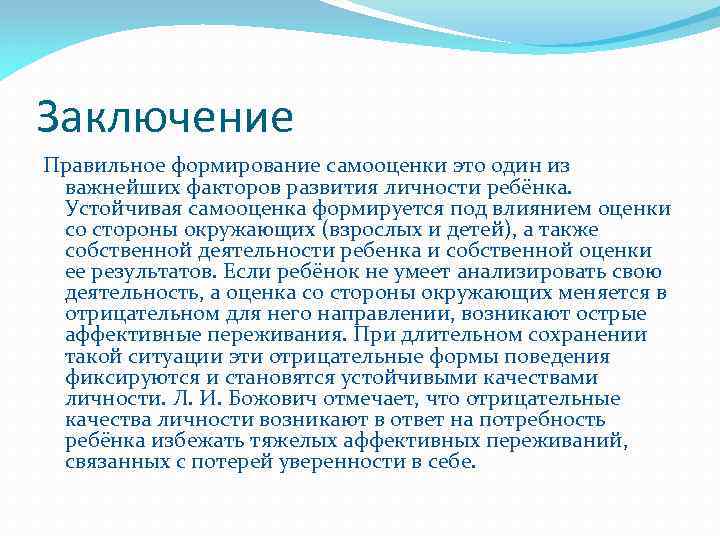 Заключение

Правильное формирование самооценки это один из важнейших факторов развития личности ребёнка. Устойчивая самооценка формируется под влиянием оценки со стороны окружающих (взрослых и детей), а также собственной деятельности ребенка и собственной оценки ее результатов. Если ребёнок не умеет анализировать свою деятельность, а оценка со стороны окружающих меняется в отрицательном для него направлении, возникают острые аффективные переживания. При длительном сохранении такой ситуации эти отрицательные формы поведения фиксируются и становятся устойчивыми качествами личности. Л. И. Божович отмечает, что отрицательные качества личности возникают в ответ на потребность ребёнка избежать тяжелых аффективных переживаний, связанных с потерей уверенности в себе.